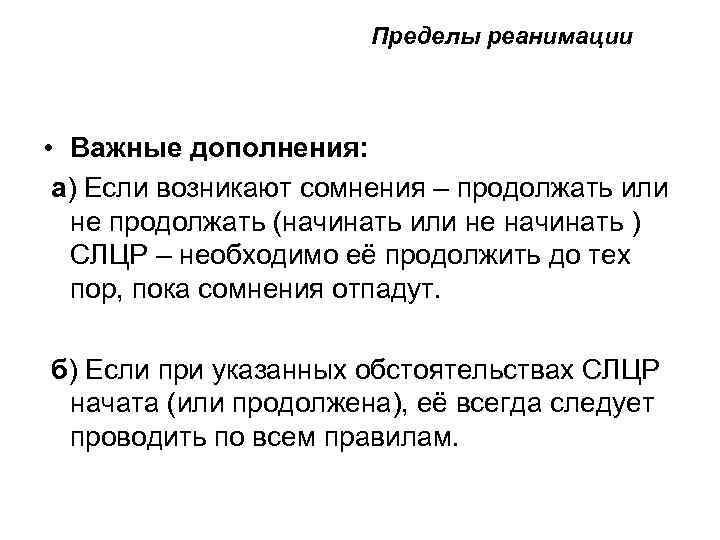 Пределы реанимации

• Важные дополнения:

а) Если возникают сомнения – продолжать или не продолжать (начинать или не начинать ) СЛЦР – необходимо её продолжить до тех пор, пока сомнения отпадут.

б) Если при указанных обстоятельствах СЛЦР начата (или продолжена), её всегда следует проводить по всем правилам.